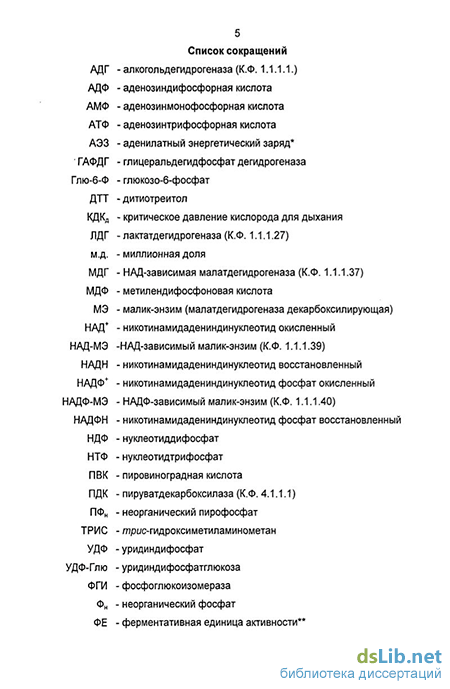 5

Список сокращений

АДГ - алкогольдегидрогеназа (К.Ф. 1.1.1.1.)

АДФ - аденозиндифосфорная кислота

АМФ - аденозинмонофосфорная кислота

АТФ - аденозинтрифосфорная кислота

АЭЗ - аденилатный энергетический заряд*

ГАФДГ - глицеральдегидфосфат дегидрогеназа

Глю-6-Ф - глюкозо-6-фосфат

ДТТ - дитиотреитол

КДК$_д$ - критическое давление кислорода для дыхания

ЛДГ - лактатдегидрогеназа (К.Ф. 1.1.1.27)

м.д. - миллионная доля

МДГ - НАД-зависимая малатдегидрогеназа (К.Ф. 1.1.1.37)

МДФ - метилендифосфоновая кислота

МЭ - малик-энзим (малатдегидрогеназа декарбоксилирующая)

НАД$^+$ - никотинамидадениндинуклеотид окисленный

НАД-МЭ -НАД-зависимый малик-энзим (К.Ф. 1.1.1.39)

НАДН - никотинамидадениндинуклеотид восстановленный

НАДФ$^+$ - никотинамидадениндинуклеотид фосфат окисленный

НАДФ-МЭ - НАДФ-зависимый малик-энзим (К.Ф. 1.1.1.40)

НАДФН - никотинамидадениндинуклеотид фосфат восстановленный

НДФ - нуклеотиддифосфат

НТФ - нуклеотидтрифосфат

ПВК - пировиноградная кислота

ПДК - пируватдекарбоксилаза (К.Ф. 4.1.1.1)

ПФ$_н$ - неорганический пирофосфат

ТРИС - трис-гидроксиметиламинометан

УДФ - уридиндифосфат

УДФ-Глю - уридиндифосфатглюкоза

ФГИ - фосфоглюкоизомераза

Ф$_н$ - неорганический фосфат

ФЕ - ферментативная единица активности**

dsLib.net
библиотека диссертаций